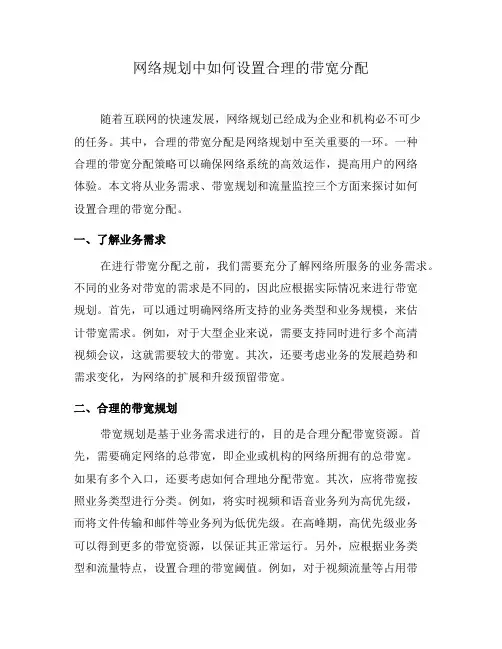 网络规划中如何设置合理的带宽分配

随着互联网的快速发展，网络规划已经成为企业和机构必不可少的任务。其中，合理的带宽分配是网络规划中至关重要的一环。一种合理的带宽分配策略可以确保网络系统的高效运作，提高用户的网络体验。本文将从业务需求、带宽规划和流量监控三个方面来探讨如何设置合理的带宽分配。

一、了解业务需求

在进行带宽分配之前，我们需要充分了解网络所服务的业务需求。不同的业务对带宽的需求是不同的，因此应根据实际情况来进行带宽规划。首先，可以通过明确网络所支持的业务类型和业务规模，来估计带宽需求。例如，对于大型企业来说，需要支持同时进行多个高清视频会议，这就需要较大的带宽。其次，还要考虑业务的发展趋势和需求变化，为网络的扩展和升级预留带宽。

二、合理的带宽规划

带宽规划是基于业务需求进行的，目的是合理分配带宽资源。首先，需要确定网络的总带宽，即企业或机构的网络所拥有的总带宽。如果有多个入口，还要考虑如何合理地分配带宽。其次，应将带宽按照业务类型进行分类。例如，将实时视频和语音业务列为高优先级，而将文件传输和邮件等业务列为低优先级。在高峰期，高优先级业务可以得到更多的带宽资源，以保证其正常运行。另外，应根据业务类型和流量特点，设置合理的带宽阈值。例如，对于视频流量等占用带